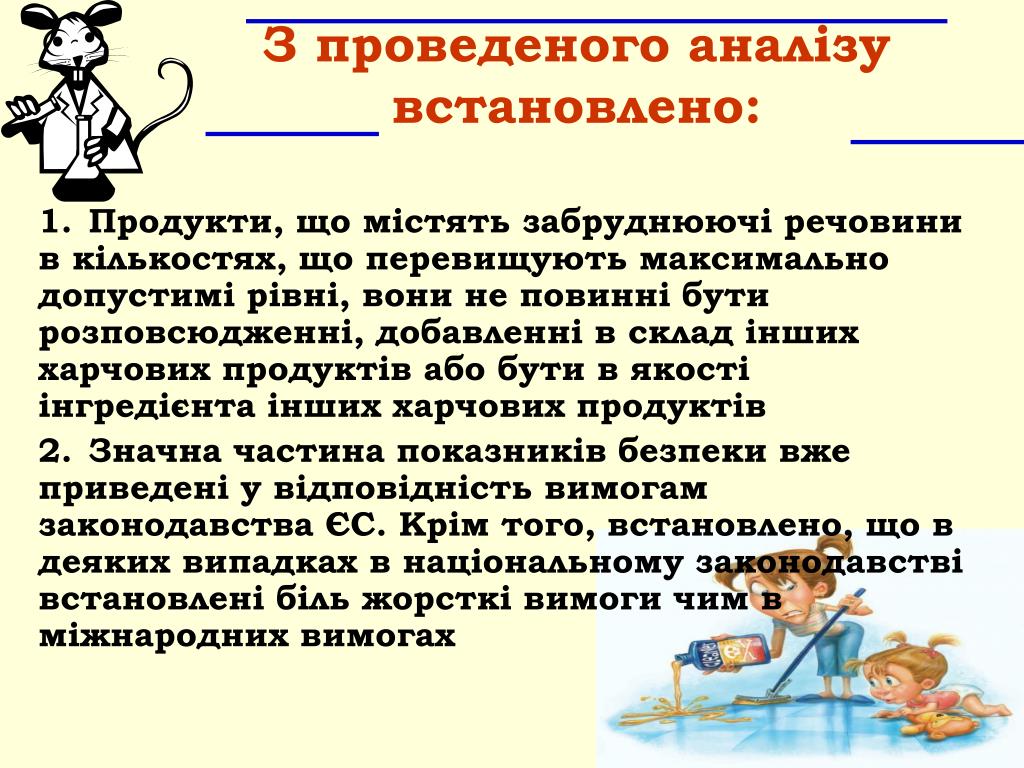 З проведеного аналізу встановлено:

1. Продукти, що містять забруднюючі речовини в кількостях, що перевищують максимально допустимі рівні, вони не повинні бути розповсюдженні, добавленні в склад інших харчових продуктів або бути в якості інгредієнта інших харчових продуктів

2. Значна частина показників безпеки вже приведені у відповідність вимогам законодавства ЄС. Крім того, встановлено, що в деяких випадках в національному законодавстві встановлені біль жорсткі вимоги чим в міжнародних вимогах